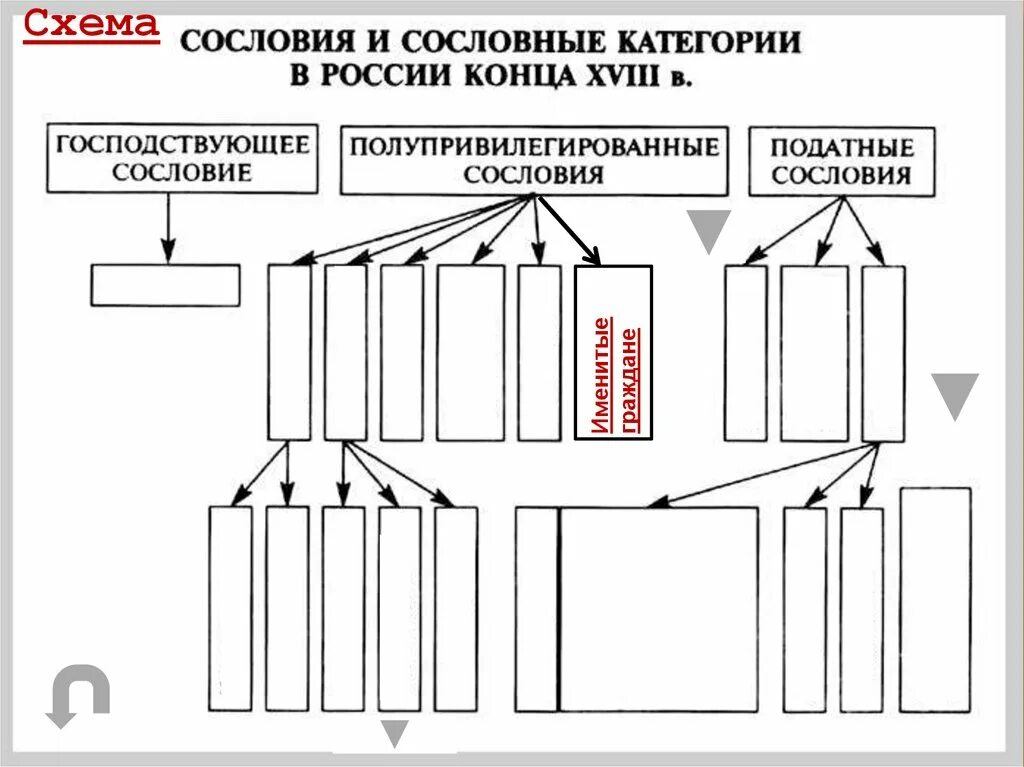 Схема

СОСЛОВИЯ И СОСЛОВНЫЕ КАТЕГОРИИ В РОССИИ КОНЦА XVIII в.

ГОСПОДСТВУЮЩЕЕ СОСЛОВИЕ

ПОЛУПРИВИЛЕГИРОВАННЫЕ СОСЛОВИЯ

ПОДАТНЫЕ СОСЛОВИЯ

Именитые граждане